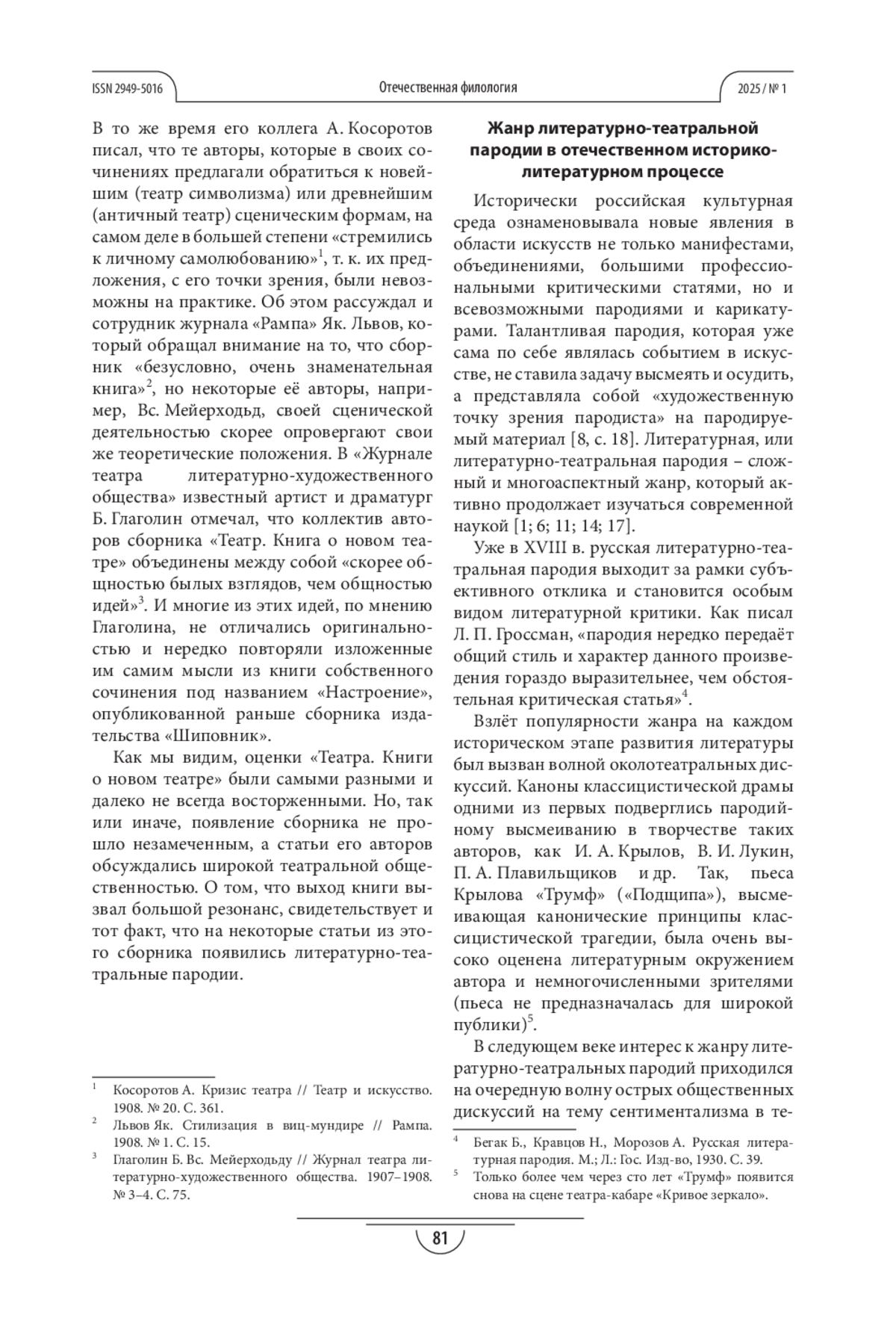 ISSN 2949-5016

Отечественная филология

2025 / № 1

В то же время его коллега А. Косоротов писал, что те авторы, которые в своих сочинениях предлагали обратиться к новейшим (театр символизма) или древнейшим (античный театр) сценическим формам, на самом деле в большей степени «стремились к личному самолюбованию»$^1$, т. к. их предложения, с его точки зрения, были невозможны на практике. Об этом рассуждал и сотрудник журнала «Рампа» Як. Львов, который обращал внимание на то, что сборник «безусловно, очень знаменательная книга»$^2$, но некоторые её авторы, например, Вс. Мейерходьд, своей сценической деятельностью скорее опровергают свои же теоретические положения. В «Журнале театра литературно-художественного общества» известный артист и драматург Б. Глаголин отмечал, что коллектив авторов сборника «Театр. Книга о новом театре» объединены между собой «скорее общностью былых взглядов, чем общностью идей»$^3$. И многие из этих идей, по мнению Глаголина, не отличались оригинальностью и нередко повторяли изложенные им самим мысли из книги собственного сочинения под названием «Настроение», опубликованной раньше сборника издательства «Шиповник».

Как мы видим, оценки «Театра. Книги о новом театре» были самыми разными и далеко не всегда восторженными. Но, так или иначе, появление сборника не прошло незамеченным, а статьи его авторов обсуждались широкой театральной общественностью. О том, что выход книги вызвал большой резонанс, свидетельствует и тот факт, что на некоторые статьи из этого сборника появились литературно-театральные пародии.

$^1$ Косоротов А. Кризис театра // Театр и искусство. 1908. № 20. С. 361.
$^2$ Львов Як. Стилизация в виц-мундире // Рампа. 1908. № 1. С. 15.
$^3$ Глаголин Б. Вс. Мейерходьду // Журнал театра литературно-художественного общества. 1907–1908. № 3–4. С. 75.

Жанр литературно-театральной пародии в отечественном историко-литературном процессе

Исторически российская культурная среда ознаменовывала новые явления в области искусств не только манифестами, объединениями, большими профессиональными критическими статьями, но и всевозможными пародиями и карикатурами. Талантливая пародия, которая уже сама по себе являлась событием в искусстве, не ставила задачу высмеять и осудить, а представляла собой «художественную точку зрения пародиста» на пародируемый материал [8, с. 18]. Литературная, или литературно-театральная пародия – сложный и многоаспектный жанр, который активно продолжает изучаться современной наукой [1; 6; 11; 14; 17].

Уже в XVIII в. русская литературно-театральная пародия выходит за рамки субъективного отклика и становится особым видом литературной критики. Как писал Л. П. Гроссман, «пародия нередко передаёт общий стиль и характер данного произведения гораздо выразительнее, чем обстоятельная критическая статья»$^4$.

Взлёт популярности жанра на каждом историческом этапе развития литературы был вызван волной околотеатральных дискуссий. Каноны классицистической драмы одними из первых подверглись пародийному высмеиванию в творчестве таких авторов, как И. А. Крылов, В. И. Лукин, П. А. Плавильщиков и др. Так, пьеса Крылова «Трумф» («Подщипа»), высмеивающая канонические принципы классицистической трагедии, была очень высоко оценена литературным окружением автора и немногочисленными зрителями (пьеса не предназначалась для широкой публики)$^5$.

В следующем веке интерес к жанру литературно-театральных пародий приходился на очередную волну острых общественных дискуссий на тему сентиментализма в те-

$^4$ Бегак Б., Кравцов Н., Морозов А. Русская литературная пародия. М.; Л.: Гос. Изд-во, 1930. С. 39.
$^5$ Только более чем через сто лет «Трумф» появится снова на сцене театра-кабаре «Кривое зеркало».

81